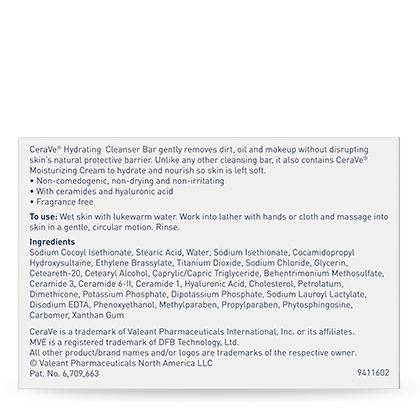 CeraVe® Hydrating Cleanser Bar gently removes dirt, oil and makeup without disrupting skin's natural protective barrier. Unlike any other cleansing bar, it also contains CeraVe® Moisturizing Cream to hydrate and nourish so skin is left soft.
• Non-comedogenic, non-drying and non-irritating
• With ceramides and hyaluronic acid
• Fragrance free

To use: Wet skin with lukewarm water. Work into lather with hands or cloth and massage into skin in a gentle, circular motion. Rinse.

Ingredients
Sodium Cocoyl Isethionate, Stearic Acid, Water, Sodium Isethionate, Cocamidopropyl Hydroxysultaine, Ethylene Brassylate, Titanium Dioxide, Sodium Chloride, Glycerin, Ceteareth-20, Cetearyl Alcohol, Caprylic/Capric Triglyceride, Behentrimonium Methosulfate, Ceramide 3, Ceramide 6-II, Ceramide 1, Hyaluronic Acid, Cholesterol, Petrolatum, Dimethicone, Potassium Phosphate, Dipotassium Phosphate, Sodium Lauroyl Lactylate, Disodium EDTA, Phenoxyethanol, Methylparaben, Propylparaben, Phytosphingosine, Carbomer, Xanthan Gum

CeraVe is a trademark of Valeant Pharmaceuticals International, Inc. or its affiliates.
MVE is a registered trademark of DFB Technology, Ltd.
All other product/brand names and/or logos are trademarks of the respective owner.
© Valeant Pharmaceuticals North America LLC
Pat. No. 6,709,663
9411602